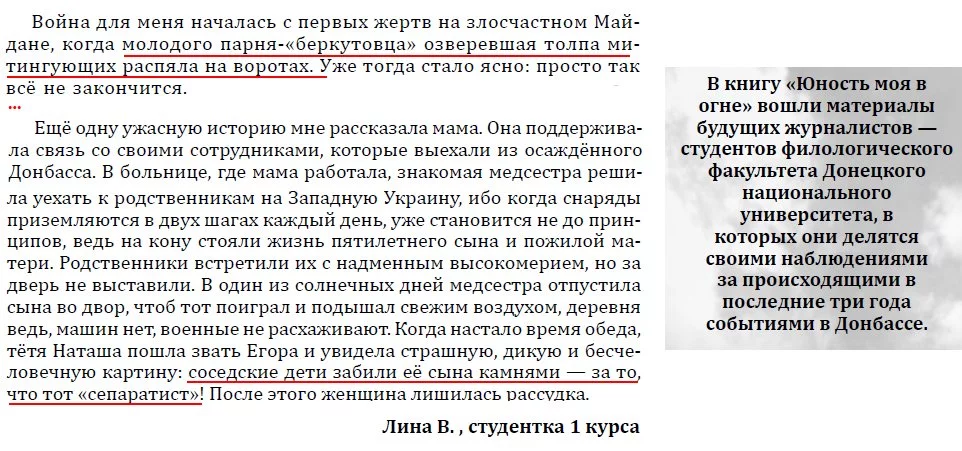 Война для меня началась с первых жертв на злосчастном Майдане, когда молодого парня-«беркутовца» озверевшая толпа митингующих распяла на воротах. Уже тогда стало ясно: просто так всё не закончится.

...

Ещё одну ужасную историю мне рассказала мама. Она поддерживала связь со своими сотрудниками, которые выехали из осаждённого Донбасса. В больнице, где мама работала, знакомая медсестра решила уехать к родственникам на Западную Украину, ибо когда снаряды приземляются в двух шагах каждый день, уже становится не до принципов, ведь на кону стояли жизнь пятилетнего сына и пожилой матери. Родственники встретили их с надменным высокомерием, но за дверь не выставили. В один из солнечных дней медсестра отпустила сына во двор, чтоб тот поиграл и подышал свежим воздухом, деревня ведь, машин нет, военные не расхаживают. Когда настало время обеда, тётя Наташа пошла звать Егора и увидела страшную, дикую и бесчеловечную картину: соседские дети забили её сына камнями — за то, что тот «сепаратист»! После этого женщина лишилась рассудка.

Лина В. , студентка 1 курса

В книгу «Юность моя в огне» вошли материалы будущих журналистов — студентов филологического факультета Донецкого национального университета, в которых они делятся своими наблюдениями за происходящими в последние три года событиями в Донбассе.